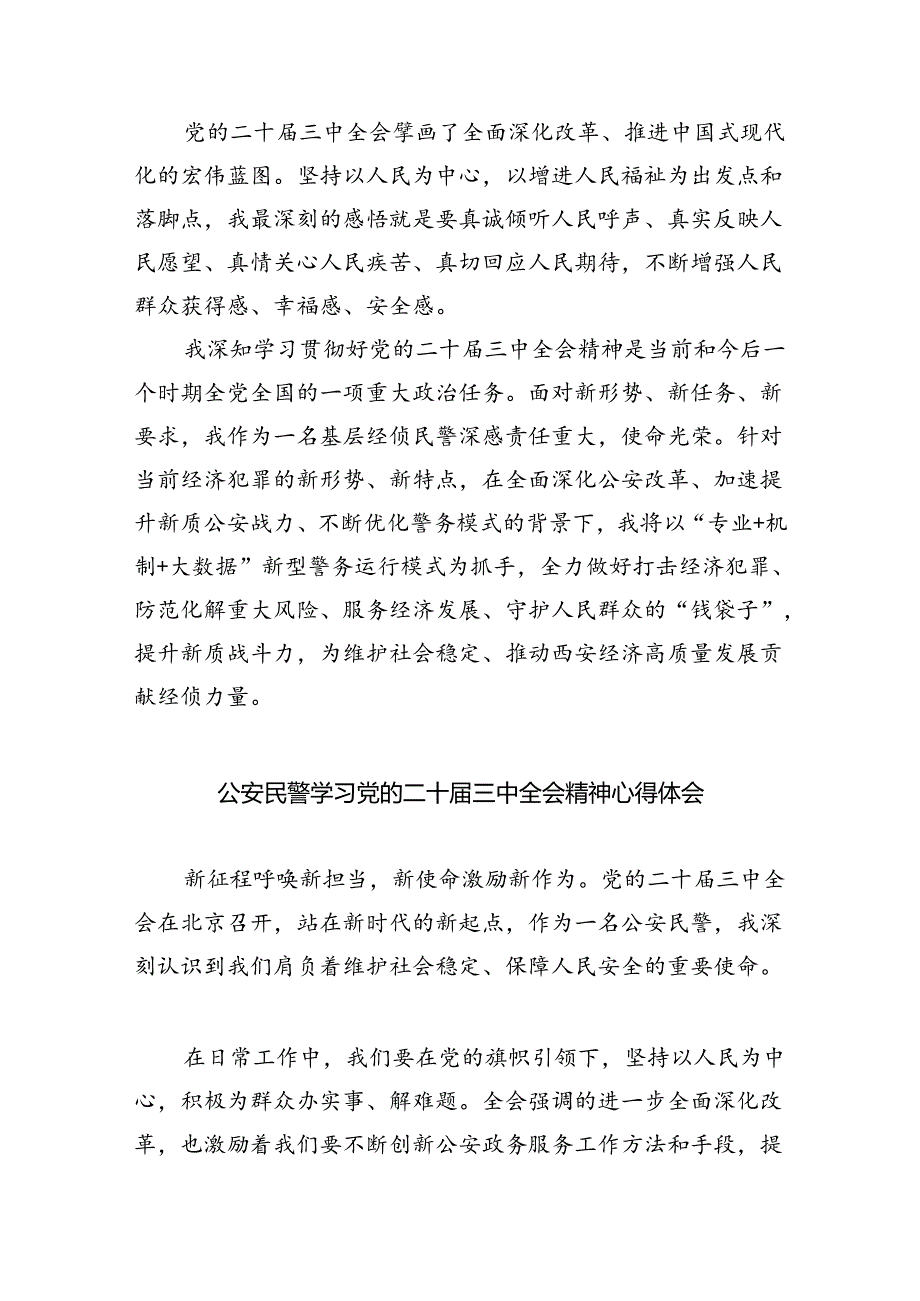 党的二十届三中全会擘画了全面深化改革、推进中国式现代化的宏伟蓝图。坚持以人民为中心，以增进人民福祉为出发点和落脚点，我最深刻的感悟就是要真诚倾听人民呼声、真实反映人民愿望、真情关心人民疾苦、真切回应人民期待，不断增强人民群众获得感、幸福感、安全感。

我深知学习贯彻好党的二十届三中全会精神是当前和今后一个时期全党全国的一项重大政治任务。面对新形势、新任务、新要求，我作为一名基层经侦民警深感责任重大，使命光荣。针对当前经济犯罪的新形势、新特点，在全面深化公安改革、加速提升新质公安战力、不断优化警务模式的背景下，我将以“专业+机制+大数据”新型警务运行模式为抓手，全力做好打击经济犯罪、防范化解重大风险、服务经济发展、守护人民群众的“钱袋子”，提升新质战斗力，为维护社会稳定、推动西安经济高质量发展贡献经侦力量。

公安民警学习党的二十届三中全会精神心得体会

新征程呼唤新担当，新使命激励新作为。党的二十届三中全会在北京召开，站在新时代的新起点，作为一名公安民警，我深刻认识到我们肩负着维护社会稳定、保障人民安全的重要使命。

在日常工作中，我们要在党的旗帜引领下，坚持以人民为中心，积极为群众办实事、解难题。全会强调的进一步全面深化改革，也激励着我们要不断创新公安政务服务工作方法和手段，提